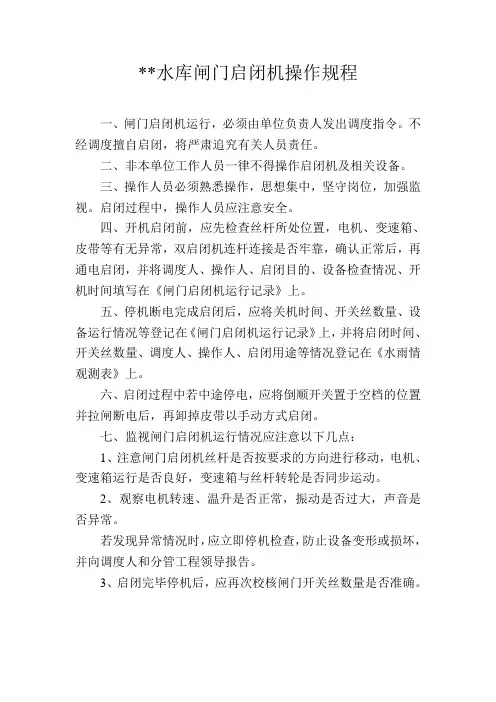 **水库闸门启闭机操作规程

一、闸门启闭机运行，必须由单位负责人发出调度指令。不经调度擅自启闭，将严肃追究有关人员责任。

二、非本单位工作人员一律不得操作启闭机及相关设备。

三、操作人员必须熟悉操作，思想集中，坚守岗位，加强监视。启闭过程中，操作人员应注意安全。

四、开机启闭前，应先检查丝杆所处位置，电机、变速箱、皮带等有无异常，双启闭机连杆连接是否牢靠，确认正常后，再通电启闭，并将调度人、操作人、启闭目的、设备检查情况、开机时间填写在《闸门启闭机运行记录》上。

五、停机断电完成启闭后，应将关机时间、开关丝数量、设备运行情况等登记在《闸门启闭机运行记录》上，并将启闭时间、开关丝数量、调度人、操作人、启闭用途等情况登记在《水雨情观测表》上。

六、启闭过程中若中途停电，应将倒顺开关置于空档的位置并拉闸断电后，再卸掉皮带以手动方式启闭。

七、监视闸门启闭机运行情况应注意以下几点：

1、注意闸门启闭机丝杆是否按要求的方向进行移动，电机、变速箱运行是否良好，变速箱与丝杆转轮是否同步运动。

2、观察电机转速、温升是否正常，振动是否过大，声音是否异常。

若发现异常情况时，应立即停机检查，防止设备变形或损坏，并向调度人和分管工程领导报告。

3、启闭完毕停机后，应再次校核闸门开关丝数量是否准确。